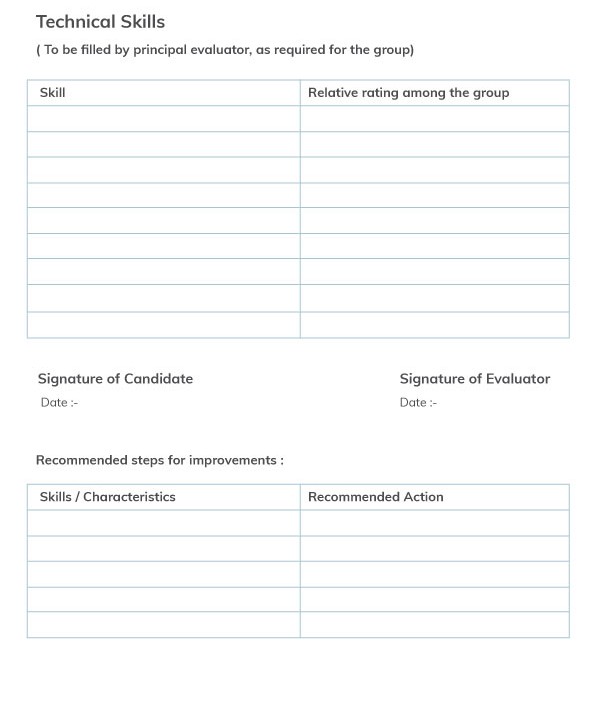 Technical Skills

( To be filled by principal evaluator, as required for the group)

| Skill | Relative rating among the group |
|---|---|
| | |
| | |
| | |
| | |
| | |
| | |
| | |
| | |
| | |

Signature of Candidate

Date :-

Signature of Evaluator

Date :-

Recommended steps for improvements :

| Skills / Characteristics | Recommended Action |
|---|---|
| | |
| | |
| | |
| | |
| | |